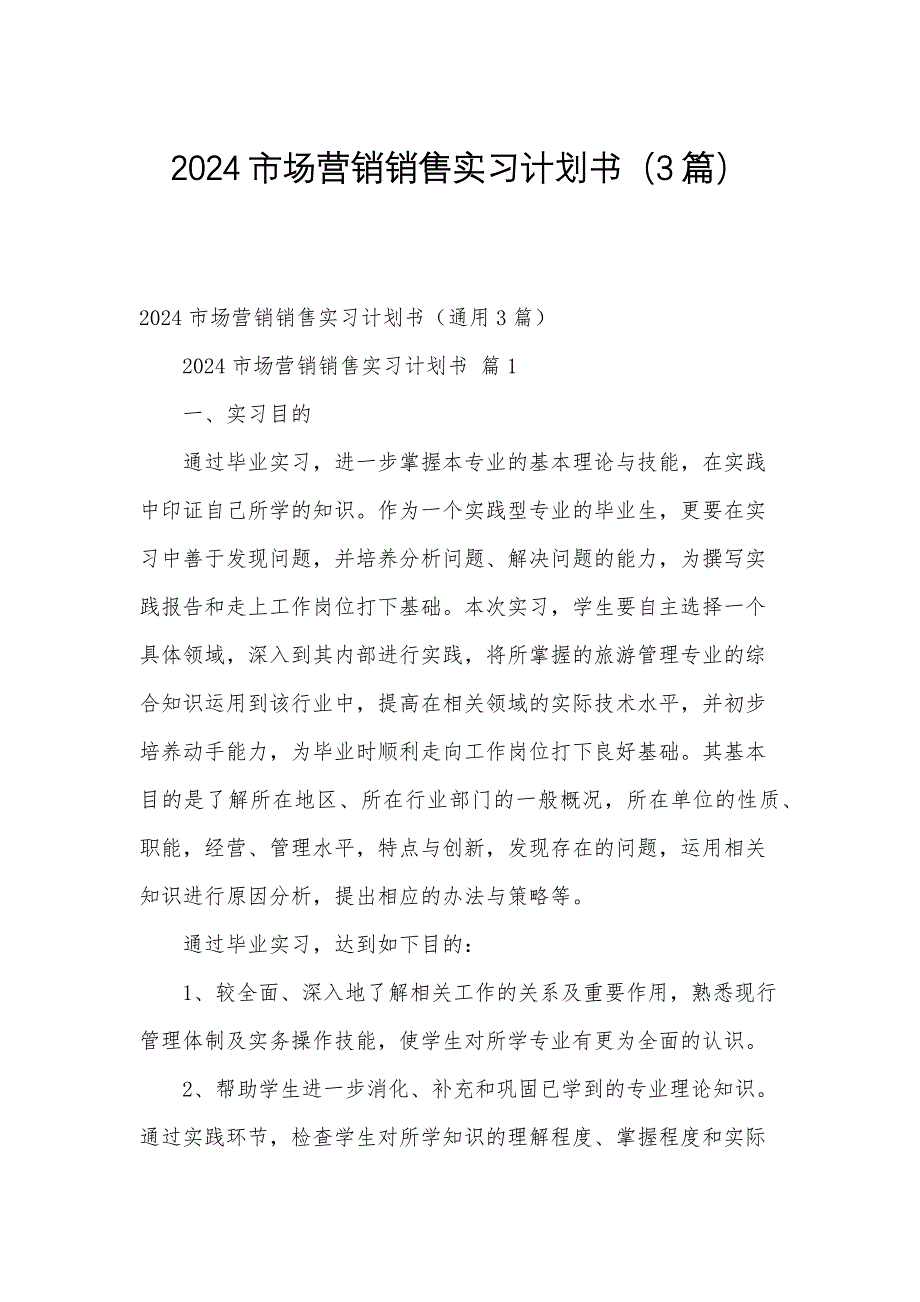 2024市场营销销售实习计划书（3篇）

2024市场营销销售实习计划书（通用3篇）

2024市场营销销售实习计划书 篇1

一、实习目的

通过毕业实习，进一步掌握本专业的基本理论与技能，在实践中印证自己所学的知识。作为一个实践型专业的毕业生，更要在实习中善于发现问题，并培养分析问题、解决问题的能力，为撰写实践报告和走上工作岗位打下基础。本次实习，学生要自主选择一个具体领域，深入到其内部进行实践，将所掌握的旅游管理专业的综合知识运用到该行业中，提高在相关领域的实际技术水平，并初步培养动手能力，为毕业时顺利走向工作岗位打下良好基础。其基本目的是了解所在地区、所在行业部门的一般概况，所在单位的性质、职能，经营、管理水平，特点与创新，发现存在的问题，运用相关知识进行原因分析，提出相应的办法与策略等。

通过毕业实习，达到如下目的：

1、较全面、深入地了解相关工作的关系及重要作用，熟悉现行管理体制及实务操作技能，使学生对所学专业有更为全面的认识。

2、帮助学生进一步消化、补充和巩固已学到的专业理论知识。通过实践环节，检查学生对所学知识的理解程度、掌握程度和实际